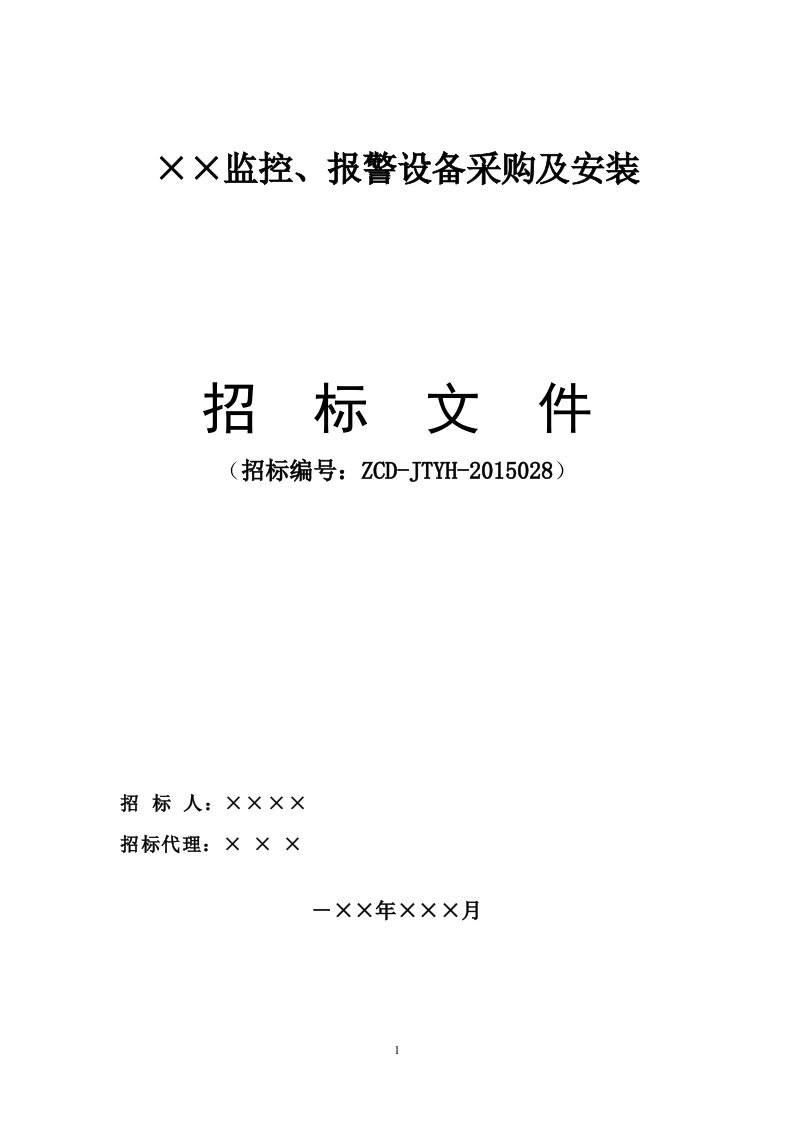 ××监控、报警设备采购及安装

招　标　文　件

（招标编号：ZCD-JTYH-2015028）

招　标　人：××××

招标代理：× × ×

一××年×××月

1